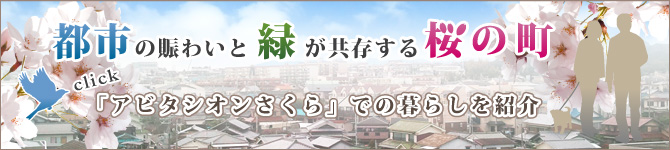 都市の賑わいと緑が共存する桜の町

click
「アビタシオンさくら」での暮らしを紹介